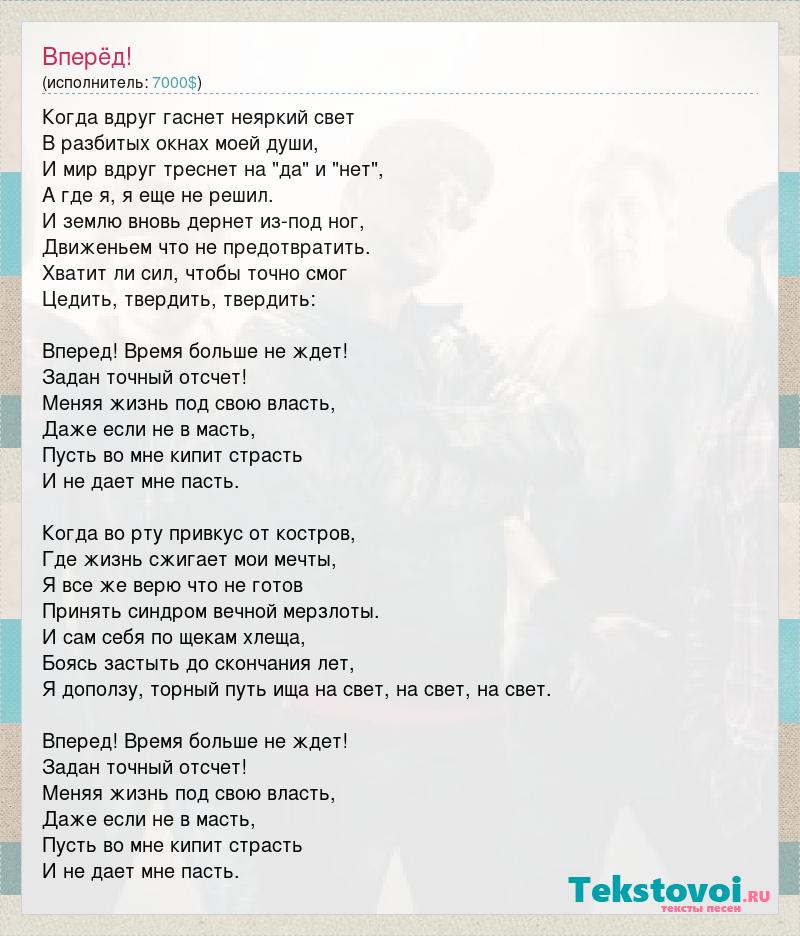 Вперёд!
(исполнитель: 7000$)

Когда вдруг гаснет неяркий свет
В разбитых окнах моей души,
И мир вдруг треснет на "да" и "нет",
А где я, я еще не решил.
И землю вновь дернет из-под ног,
Движеньем что не предотвратить.
Хватит ли сил, чтобы точно смог
Цедить, твердить, твердить:

Вперед! Время больше не ждет!
Задан точный отсчет!
Меняя жизнь под свою власть,
Даже если не в масть,
Пусть во мне кипит страсть
И не дает мне пасть.

Когда во рту привкус от костров,
Где жизнь сжигает мои мечты,
Я все же верю что не готов
Принять синдром вечной мерзлоты.
И сам себя по щекам хлеща,
Боясь застыть до скончания лет,
Я доползу, торный путь ища на свет, на свет, на свет.

Вперед! Время больше не ждет!
Задан точный отсчет!
Меняя жизнь под свою власть,
Даже если не в масть,
Пусть во мне кипит страсть
И не дает мне пасть.

Tekstovoi.RU
тексты песен